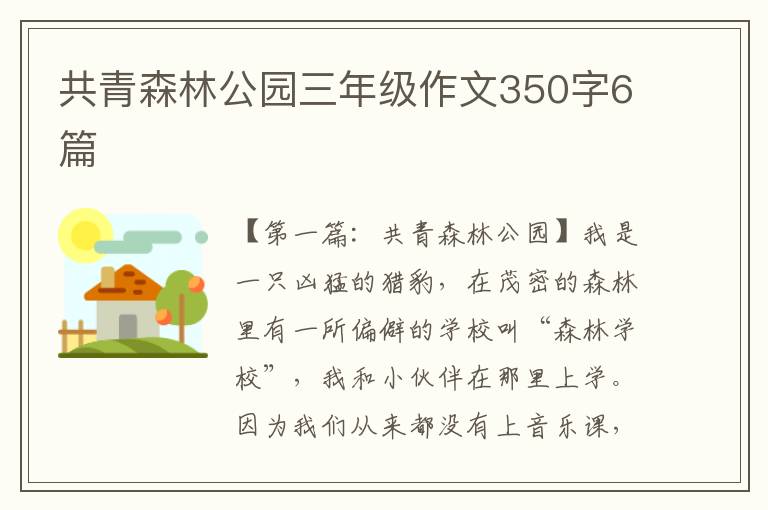 共青森林公园三年级作文350字6篇

【第一篇：共青森林公园】我是一只凶猛的猎豹，在茂密的森林里有一所偏僻的学校叫“森林学校”，我和小伙伴在那里上学。因为我们从来都没有上音乐课，